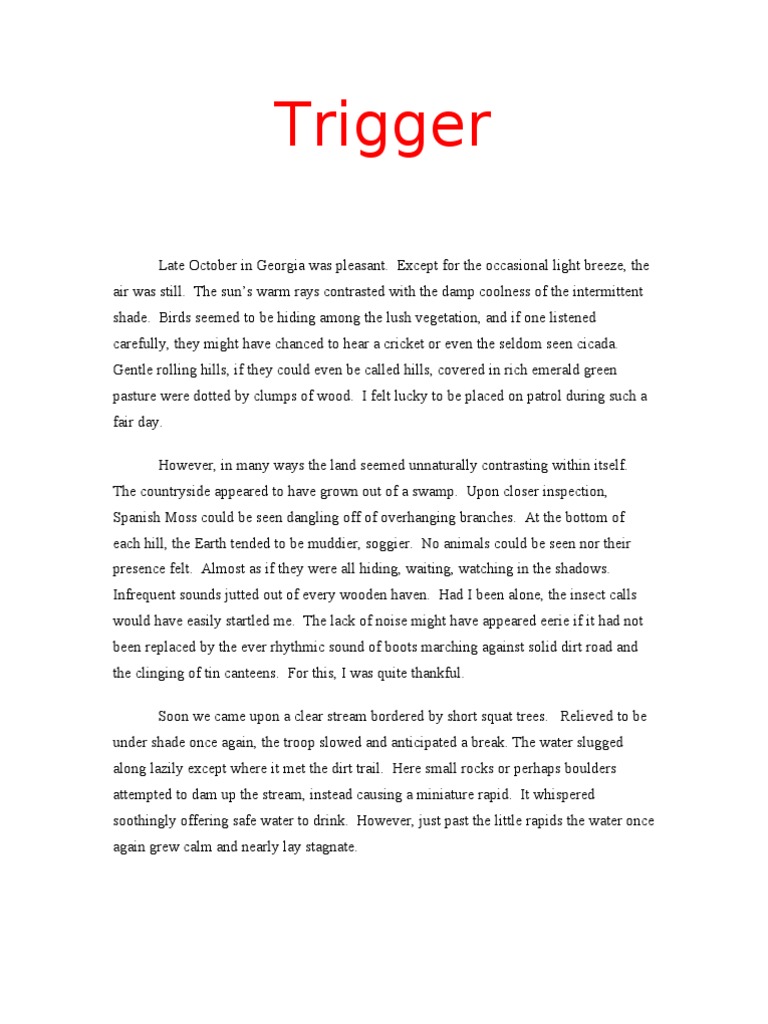 Trigger

Late October in Georgia was pleasant. Except for the occasional light breeze, the air was still. The sun's warm rays contrasted with the damp coolness of the intermittent shade. Birds seemed to be hiding among the lush vegetation, and if one listened carefully, they might have chanced to hear a cricket or even the seldom seen cicada. Gentle rolling hills, if they could even be called hills, covered in rich emerald green pasture were dotted by clumps of wood. I felt lucky to be placed on patrol during such a fair day.

However, in many ways the land seemed unnaturally contrasting within itself. The countryside appeared to have grown out of a swamp. Upon closer inspection, Spanish Moss could be seen dangling off of overhanging branches. At the bottom of each hill, the Earth tended to be muddier, soggier. No animals could be seen nor their presence felt. Almost as if they were all hiding, waiting, watching in the shadows. Infrequent sounds jutted out of every wooden haven. Had I been alone, the insect calls would have easily startled me. The lack of noise might have appeared eerie if it had not been replaced by the ever rhythmic sound of boots marching against solid dirt road and the clinging of tin canteens. For this, I was quite thankful.

Soon we came upon a clear stream bordered by short squat trees. Relieved to be under shade once again, the troop slowed and anticipated a break. The water slugged along lazily except where it met the dirt trail. Here small rocks or perhaps boulders attempted to dam up the stream, instead causing a miniature rapid. It whispered soothingly offering safe water to drink. However, just past the little rapids the water once again grew calm and nearly lay stagnate.